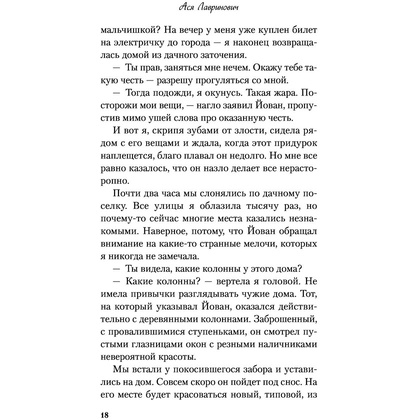 Ася Лавринович

мальчишкой? На вечер у меня уже куплен билет на электричку до города — я наконец возвращалась домой из дачного заточения.

— Ты прав, заняться мне нечем. Окажу тебе такую честь — разрешу прогуляться со мной.

— Тогда подожди, я окунусь. Такая жара. Посторожи мои вещи, — нагло заявил Йован, пропустив мимо ушей слова про оказанную честь.

И вот я, скрипя зубами от злости, сидела рядом с его вещами и ждала, когда этот придурок наплещется, благо плавал он недолго. Но мне все равно казалось, что он назло делает все нерасторопно.

Почти два часа мы слонялись по дачному поселку. Все улицы я облазила тысячу раз, но почему-то сейчас многие места казались незнакомыми. Наверное, потому, что Йован обращал внимание на какие-то странные мелочи, которых я никогда не замечала.

— Ты видела, какие колонны у этого дома?

— Какие колонны? — вертела я головой. Не имела привычки разглядывать чужие дома. Тот, на который указывал Йован, оказался действительно с деревянными колоннами. Заброшенный, с провалившимися ступеньками, он смотрел пустыми глазницами окон с резными наличниками невероятной красоты.

Мы встали у покосившегося забора и уставились на дом. Совсем скоро он пойдет под снос. На его месте будет красоваться новый, типовой, из

18